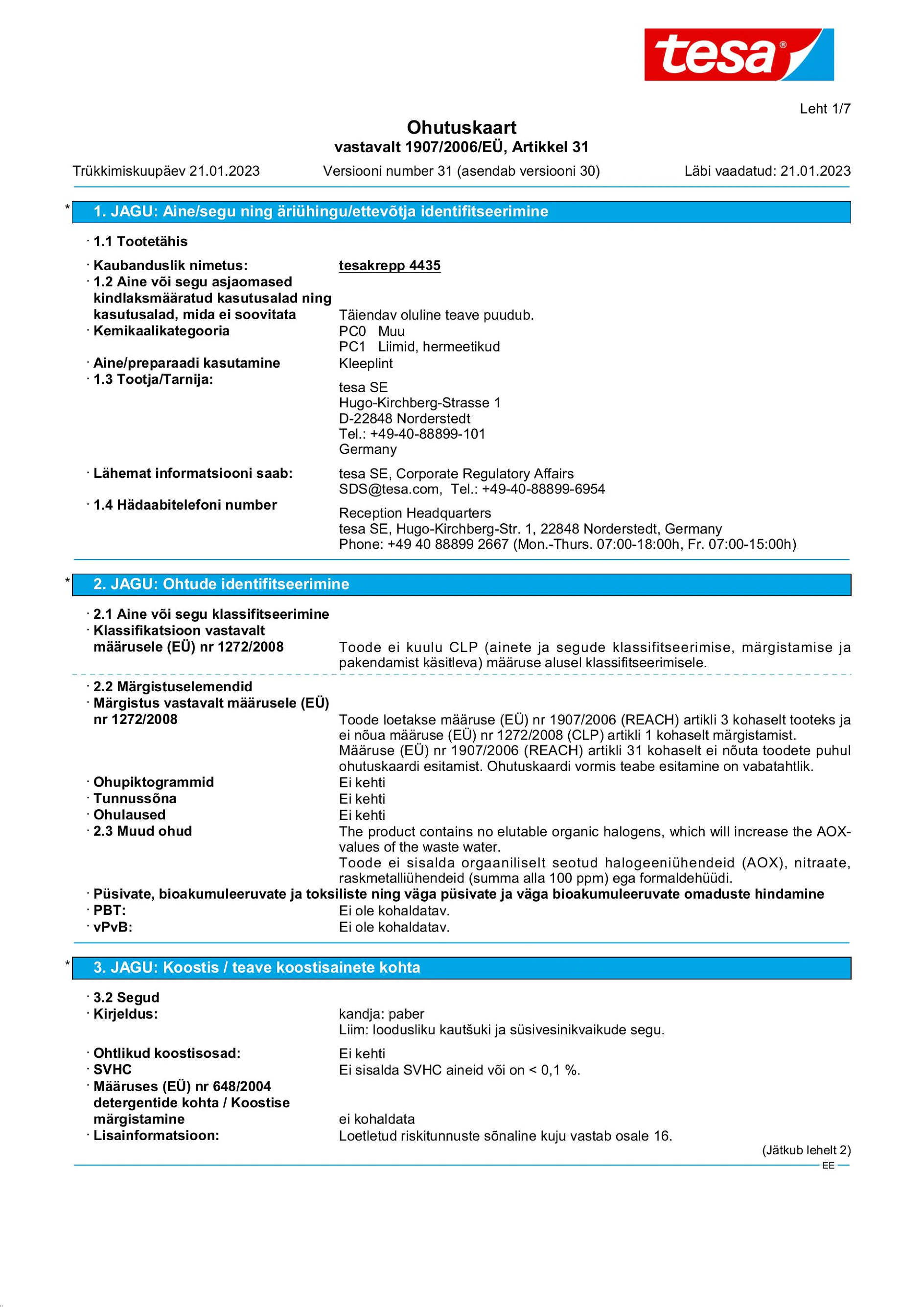 tesa®

Leht 1/7

Ohutuskaart
vastavalt 1907/2006/EÜ, Artikkel 31

Trükkimiskuupäev 21.01.2023 Versiooni number 31 (asendab versiooni 30) Läbi vaadatud: 21.01.2023

* 1. JAGU: Aine/segu ning äriühingu/ettevõtja identifitseerimine

· 1.1 Tootetähis

· Kaubanduslik nimetus: tesakrepp 4435
· 1.2 Aine või segu asjaomased kindlaksmääratud kasutusalad ning kasutusalad, mida ei soovitata Täiendav oluline teave puudub.
· Kemikaalikategooria PC0 Muu
PC1 Liimid, hermeetikud
· Aine/preparaadi kasutamine Kleeplint
· 1.3 Tootja/Tarnija:
tesa SE
Hugo-Kirchberg-Strasse 1
D-22848 Norderstedt
Tel.: +49-40-88899-101
Germany

· Lähemat informatsiooni saab: tesa SE, Corporate Regulatory Affairs
SDS@tesa.com, Tel.: +49-40-88899-6954
· 1.4 Hädaabitelefoni number
Reception Headquarters
tesa SE, Hugo-Kirchberg-Str. 1, 22848 Norderstedt, Germany
Phone: +49 40 88899 2667 (Mon.-Thurs. 07:00-18:00h, Fr. 07:00-15:00h)

* 2. JAGU: Ohtude identifitseerimine

· 2.1 Aine või segu klassifitseerimine
· Klassifikatsioon vastavalt määrusele (EÜ) nr 1272/2008 Toode ei kuulu CLP (ainete ja segude klassifitseerimise, märgistamise ja pakendamist käsitleva) määruse alusel klassifitseerimisele.

· 2.2 Märgistuselemendid
· Märgistus vastavalt määrusele (EÜ) nr 1272/2008 Toode loetakse määruse (EÜ) nr 1907/2006 (REACH) artikli 3 kohaselt tooteks ja ei nõua määruse (EÜ) nr 1272/2008 (CLP) artikli 1 kohaselt märgistamist.
Määruse (EÜ) nr 1907/2006 (REACH) artikli 31 kohaselt ei nõuta toodete puhul ohutuskaardi esitamist. Ohutuskaardi vormis teabe esitamine on vabatahtlik.
· Ohupiktogrammid Ei kehti
· Tunnussõna Ei kehti
· Ohulaused Ei kehti
· 2.3 Muud ohud The product contains no elutable organic halogens, which will increase the AOX-values of the waste water.
Toode ei sisalda orgaaniliselt seotud halogeeniühendeid (AOX), nitraate, raskmetalliühendeid (summa alla 100 ppm) ega formaldehüüdi.
· Püsivate, bioakumuleeruvate ja toksiliste ning väga püsivate ja väga bioakumuleeruvate omaduste hindamine
· PBT: Ei ole kohaldatav.
· vPvB: Ei ole kohaldatav.

* 3. JAGU: Koostis / teave koostisainete kohta

· 3.2 Segud
· Kirjeldus: kandja: paber
Liim: loodusliku kautšuki ja süsivesinikvaikude segu.
· Ohtlikud koostisosad: Ei kehti
· SVHC Ei sisalda SVHC aineid või on < 0,1 %.
· Määruses (EÜ) nr 648/2004 detergentide kohta / Koostise märgistamine ei kohaldata
· Lisainformatsioon: Loetletud riskitunnuste sõnaline kuju vastab osale 16.

(Jätkub lehelt 2)
EE